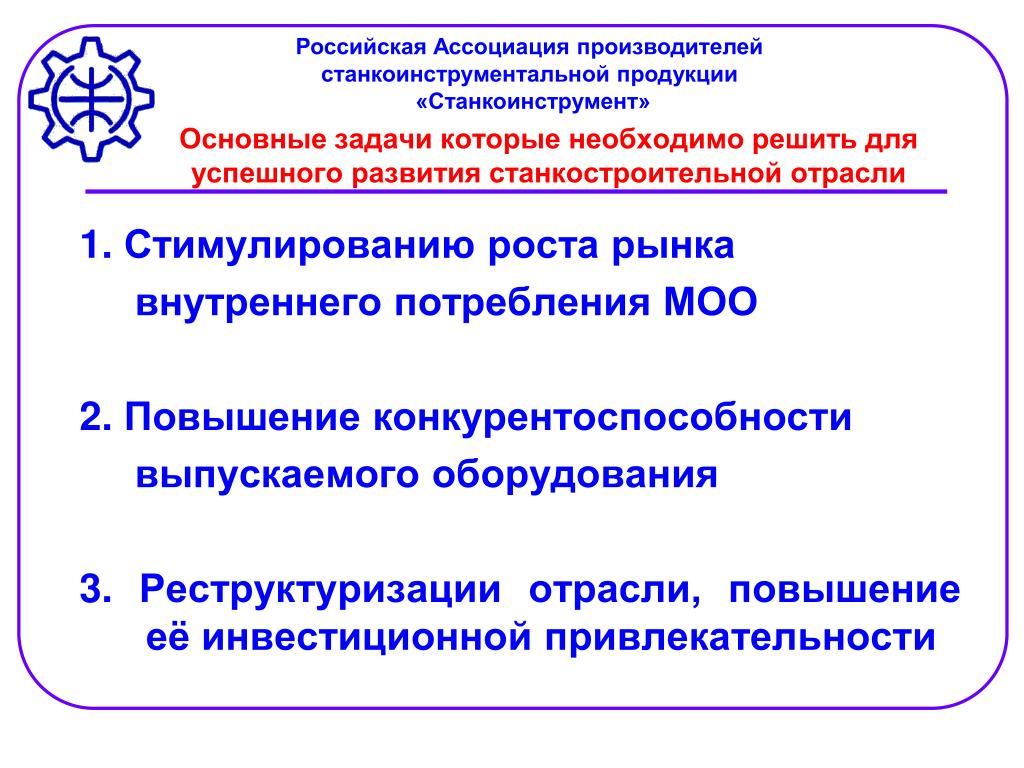 Российская Ассоциация производителей станкоинструментальной продукции «Станкоинструмент»

Основные задачи которые необходимо решить для успешного развития станкостроительной отрасли

1. Стимулированию роста рынка внутреннего потребления МОО

2. Повышение конкурентоспособности выпускаемого оборудования

3. Реструктуризации отрасли, повышение её инвестиционной привлекательности